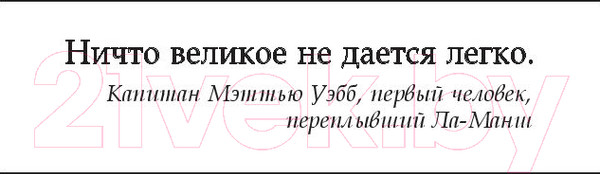 Ничто великое не дается легко.

Капитан Мэттью Уэбб, первый человек, переплывший Ла-Манш

21vek.by